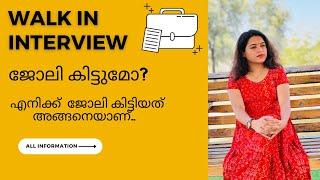 WALK IN INTERVIEW

ജോലി കിട്ടുമോ?

എനിക്ക് ജോലി കിട്ടിയത് അങ്ങനെയാണ്..

ALL INFORMATION